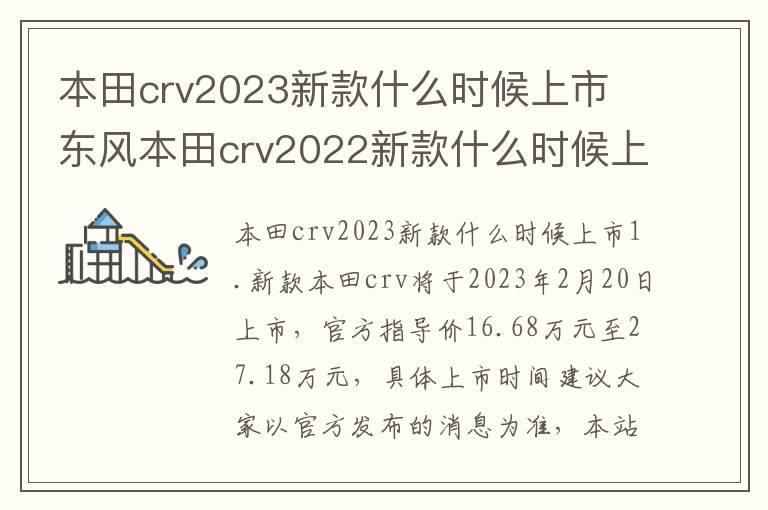 本田crv2023新款什么时候上市 东风本田crv2022新款什么时候上

本田crv2023新款什么时候上市1.新款本田crv将于2023年2月20日上市，官方指导价16.68万元至27.18万元，具体上市时间建议大家以官方发布的消息为准，本站